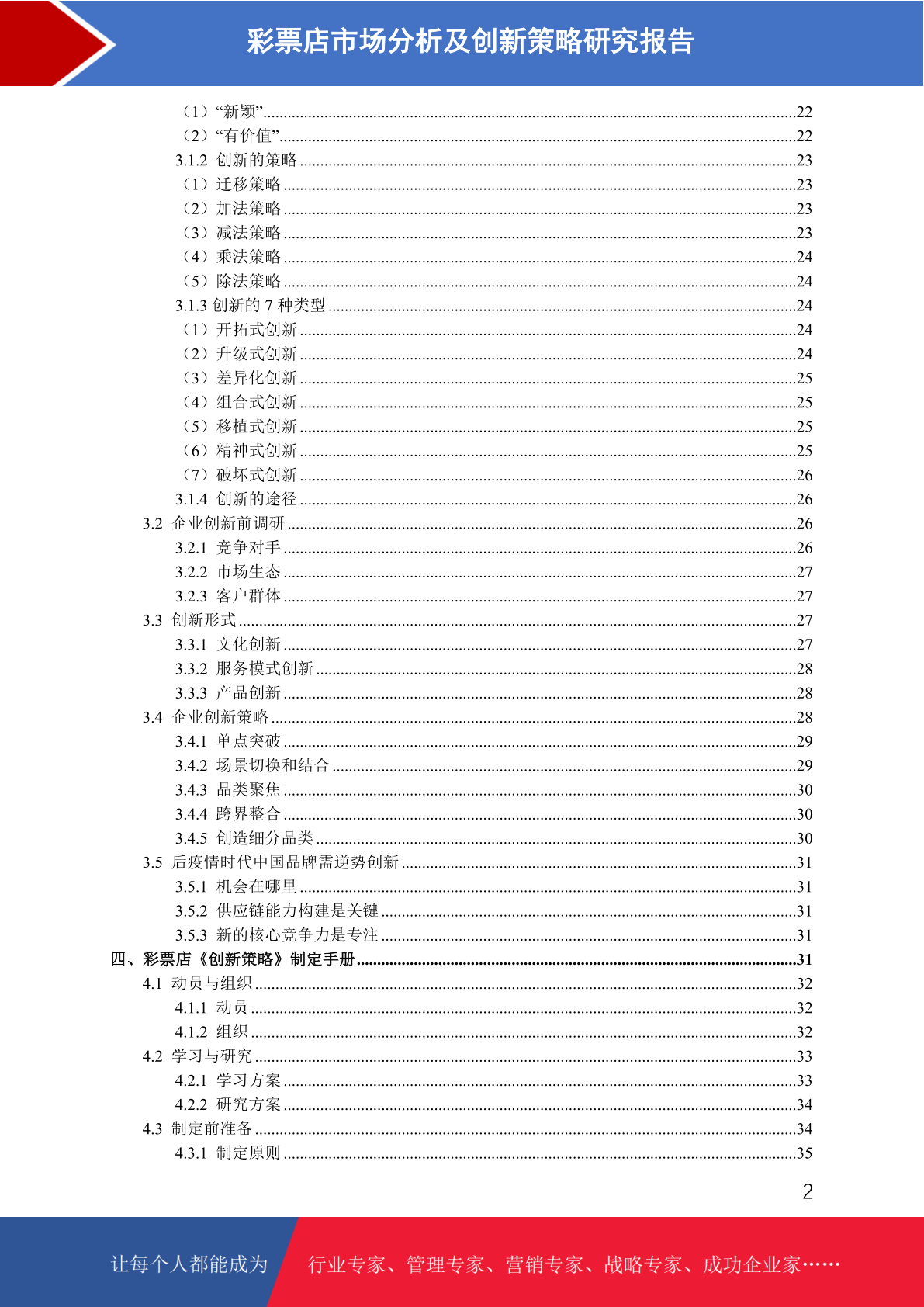 彩票店市场分析及创新策略研究报告

（1）“新颖”......22
（2）“有价值”......22
3.1.2 创新的策略......23
（1）迁移策略......23
（2）加法策略......23
（3）减法策略......23
（4）乘法策略......24
（5）除法策略......24
3.1.3 创新的 7 种类型......24
（1）开拓式创新......24
（2）升级式创新......24
（3）差异化创新......25
（4）组合式创新......25
（5）移植式创新......25
（6）精神式创新......25
（7）破坏式创新......26
3.1.4 创新的途径......26
3.2 企业创新前调研......26
3.2.1 竞争对手......26
3.2.2 市场生态......27
3.2.3 客户群体......27
3.3 创新形式......27
3.3.1 文化创新......27
3.3.2 服务模式创新......28
3.3.3 产品创新......28
3.4 企业创新策略......28
3.4.1 单点突破......29
3.4.2 场景切换和结合......29
3.4.3 品类聚焦......30
3.4.4 跨界整合......30
3.4.5 创造细分品类......30
3.5 后疫情时代中国品牌需逆势创新......31
3.5.1 机会在哪里......31
3.5.2 供应链能力构建是关键......31
3.5.3 新的核心竞争力是专注......31
四、彩票店《创新策略》制定手册......31
4.1 动员与组织......32
4.1.1 动员......32
4.1.2 组织......32
4.2 学习与研究......33
4.2.1 学习方案......33
4.2.2 研究方案......34
4.3 制定前准备......34
4.3.1 制定原则......35

2

让每个人都能成为 行业专家、管理专家、营销专家、战略专家、成功企业家……